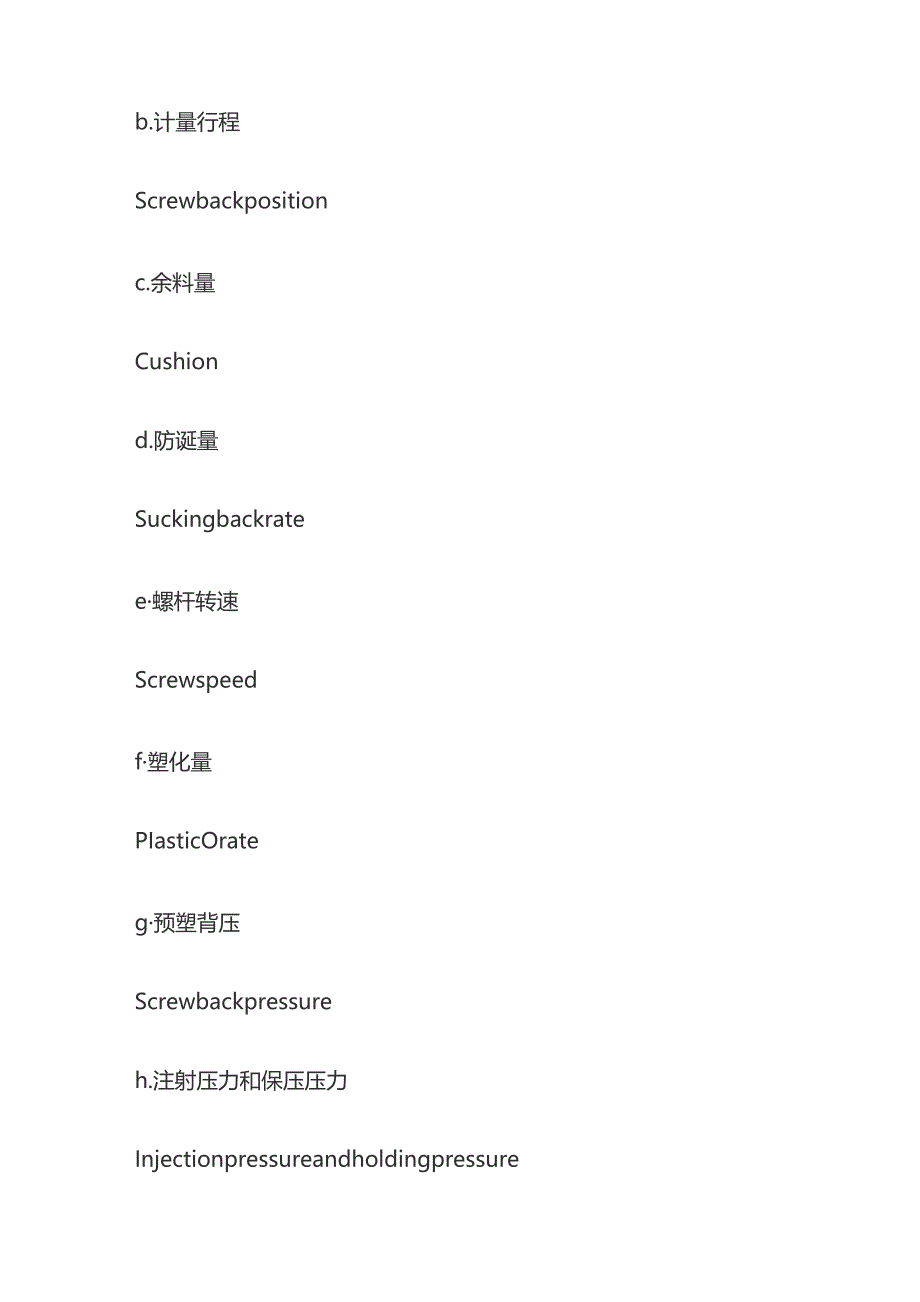 b.计量行程

Screwbackposition

c.余料量

Cushion

d.防诞量

Suckingbackrate

e·螺杆转速

Screwspeed

f·塑化量

PlasticOrate

g·预塑背压

Screwbackpressure

h.注射压力和保压压力

Injectionpressureandholdingpressure